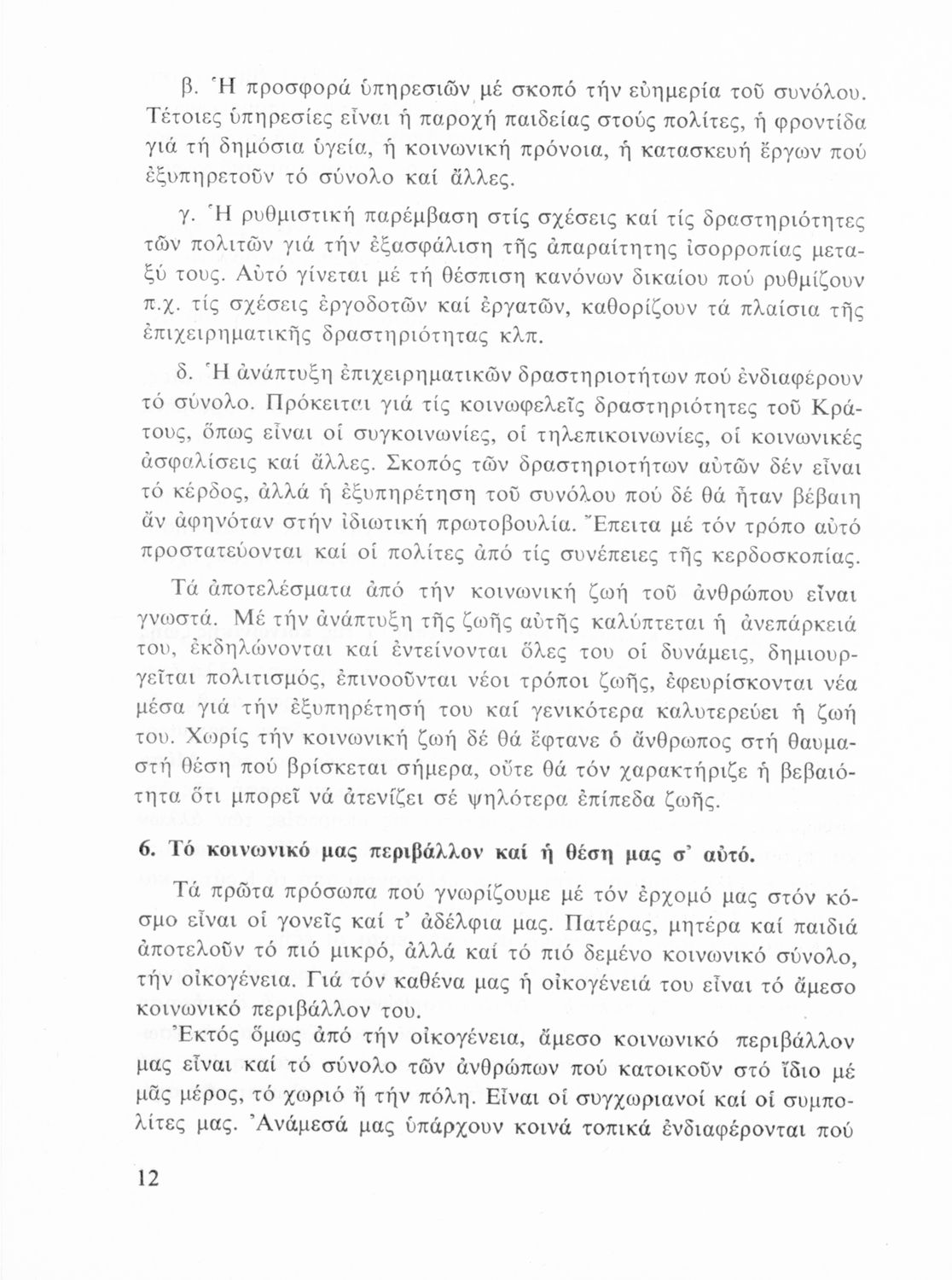 β. Ἡ προσφορά ὑπηρεσιῶν μέ σκοπό τήν εὐημερία τοῦ συνόλου. Τέτοιες ὑπηρεσίες εἶναι ἡ παροχή παιδείας στούς πολίτες, ἡ φροντίδα γιά τή δημόσια ὑγεία, ἡ κοινωνική πρόνοια, ἡ κατασκευή ἔργων πού ἐξυπηρετοῦν τό σύνολο καί ἄλλες.

γ. Ἡ ρυθμιστική παρέμβαση στίς σχέσεις καί τίς δραστηριότητες τῶν πολιτῶν γιά τήν ἐξασφάλιση τῆς ἀπαραίτητης ἰσορροπίας μεταξύ τους. Αὐτό γίνεται μέ τή θέσπιση κανόνων δικαίου πού ρυθμίζουν π.χ. τίς σχέσεις ἐργοδοτῶν καί ἐργατῶν, καθορίζουν τά πλαίσια τῆς ἐπιχειρηματικῆς δραστηριότητας κλπ.

δ. Ἡ ἀνάπτυξη ἐπιχειρηματικῶν δραστηριοτήτων πού ἐνδιαφέρουν τό σύνολο. Πρόκειται γιά τίς κοινωφελεῖς δραστηριότητες τοῦ Κράτους, ὅπως εἶναι οἱ συγκοινωνίες, οἱ τηλεπικοινωνίες, οἱ κοινωνικές ἀσφαλίσεις καί ἄλλες. Σκοπός τῶν δραστηριοτήτων αὐτῶν δέν εἶναι τό κέρδος, ἀλλά ἡ ἐξυπηρέτηση τοῦ συνόλου πού δέ θά ἦταν βέβαιη ἄν ἀφηνόταν στήν ἰδιωτική πρωτοβουλία. Ἔπειτα μέ τόν τρόπο αὐτό προστατεύονται καί οἱ πολίτες ἀπό τίς συνέπειες τῆς κερδοσκοπίας.

Τά ἀποτελέσματα ἀπό τήν κοινωνική ζωή τοῦ ἀνθρώπου εἶναι γνωστά. Μέ τήν ἀνάπτυξη τῆς ζωῆς αὐτῆς καλύπτεται ἡ ἀνεπάρκειά του, ἐκδηλώνονται καί ἐντείνονται ὅλες του οἱ δυνάμεις, δημιουργεῖται πολιτισμός, ἐπινοοῦνται νέοι τρόποι ζωῆς, ἐφευρίσκονται νέα μέσα γιά τήν ἐξυπηρέτησή του καί γενικότερα καλυτερεύει ἡ ζωή του. Χωρίς τήν κοινωνική ζωή δέ θά ἔφτανε ὁ ἄνθρωπος στή θαυμαστή θέση πού βρίσκεται σήμερα, οὔτε θά τόν χαρακτήριζε ἡ βεβαιότητα ὅτι μπορεῖ νά ἀτενίζει σέ ψηλότερα ἐπίπεδα ζωῆς.

6. Τό κοινωνικό μας περιβάλλον καί ἡ θέση μας σ' αὐτό.

Τά πρῶτα πρόσωπα πού γνωρίζουμε μέ τόν ἐρχομό μας στόν κόσμο εἶναι οἱ γονεῖς καί τ' ἀδέλφια μας. Πατέρας, μητέρα καί παιδιά ἀποτελοῦν τό πιό μικρό, ἀλλά καί τό πιό δεμένο κοινωνικό σύνολο, τήν οἰκογένεια. Γιά τόν καθένα μας ἡ οἰκογένειά του εἶναι τό ἄμεσο κοινωνικό περιβάλλον του.

Ἐκτός ὅμως ἀπό τήν οἰκογένεια, ἄμεσο κοινωνικό περιβάλλον μας εἶναι καί τό σύνολο τῶν ἀνθρώπων πού κατοικοῦν στό ἴδιο μέ μᾶς μέρος, τό χωριό ἤ τήν πόλη. Εἶναι οἱ συγχωριανοί καί οἱ συμπολίτες μας. Ἀνάμεσά μας ὑπάρχουν κοινά τοπικά ἐνδιαφέρονται πού

12